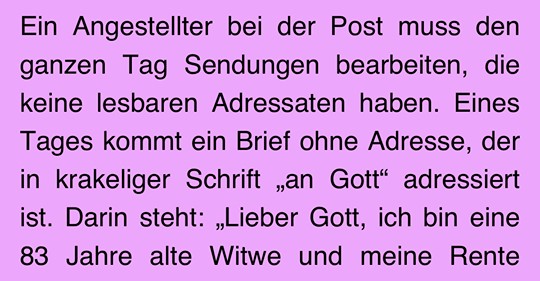 Ein Angestellter bei der Post muss den ganzen Tag Sendungen bearbeiten, die keine lesbaren Adressaten haben. Eines Tages kommt ein Brief ohne Adresse, der in krakeliger Schrift „an Gott“ adressiert ist. Darin steht: „Lieber Gott, ich bin eine 83 Jahre alte Witwe und meine Rente